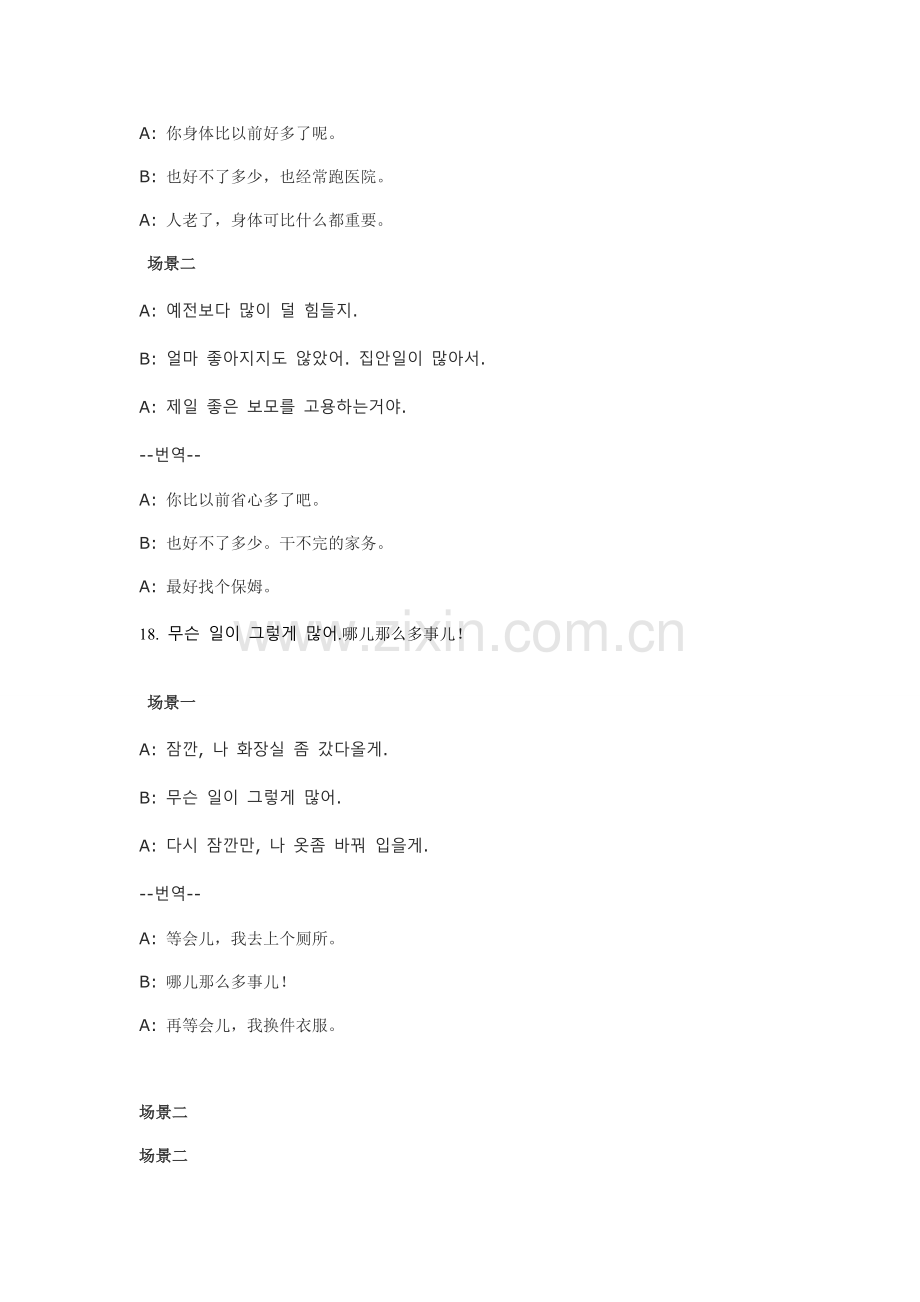 A: 你身体比以前好多了呢。

B: 也好不了多少，也经常跑医院。

A: 人老了，身体可比什么都重要。

场景二

A: 예전보다 많이 덜 힘들지.

B: 얼마 좋아지지도 않았어. 집안일이 많아서.

A: 제일 좋은 보모를 고용하는거야.

--번역--

A: 你比以前省心多了吧。

B: 也好不了多少。干不完的家务。

A: 最好找个保姆。

18. 무슨 일이 그렇게 많어.哪儿那么多事儿!

www.zixin.com.cn

场景一

A: 잠깐, 나 화장실 좀 갔다올게.

B: 무슨 일이 그렇게 많어.

A: 다시 잠깐만, 나 옷좀 바꿔 입을게.

--번역--

A: 等会儿，我去上个厕所。

B: 哪儿那么多事儿!

A: 再等会儿，我换件衣服。

场景二

场景二